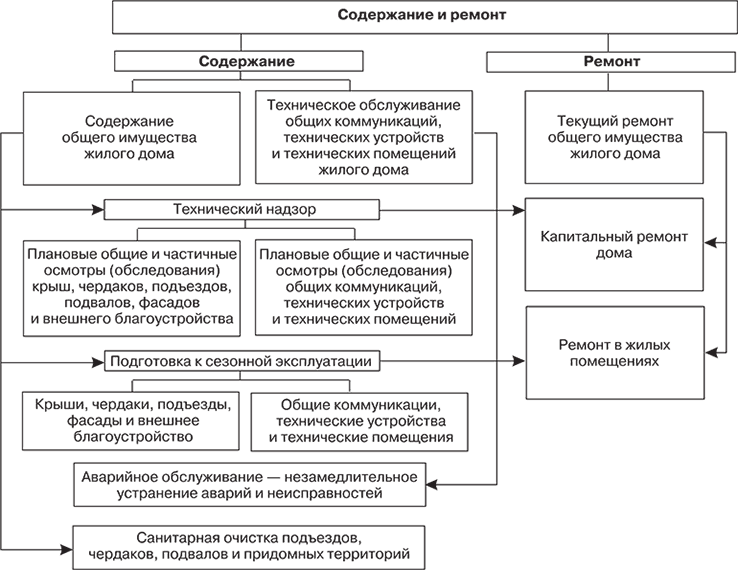 Содержание и ремонт

Содержание

Ремонт

Содержание общего имущества жилого дома

Техническое обслуживание общих коммуникаций, технических устройств и технических помещений жилого дома

Текущий ремонт общего имущества жилого дома

Технический надзор

Капитальный ремонт дома

Плановые общие и частичные осмотры (обследования) крыш, чердаков, подъездов, подвалов, фасадов и внешнего благоустройства

Плановые общие и частичные осмотры (обследования) общих коммуникаций, технических устройств и технических помещений

Ремонт в жилых помещениях

Подготовка к сезонной эксплуатации

Крыши, чердаки, подъезды, фасады и внешнее благоустройство

Общие коммуникации, технические устройства и технические помещения

Аварийное обслуживание — незамедлительное устранение аварий и неисправностей

Санитарная очистка подъездов, чердаков, подвалов и придомных территорий